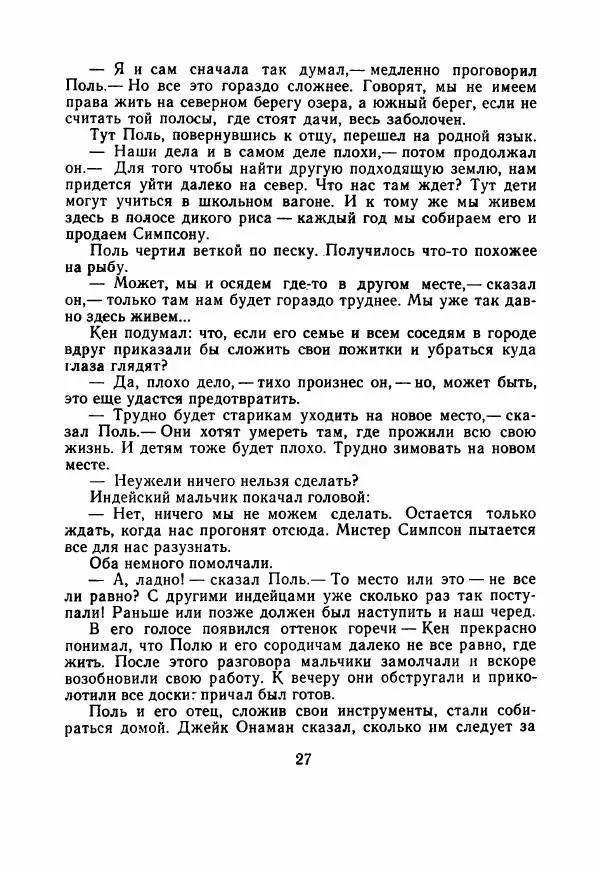 — Я и сам сначала так думал,— медленно проговорил Поль.— Но все это гораздо сложнее. Говорят, мы не имеем права жить на северном берегу озера, а южный берег, если не считать той полосы, где стоят дачи, весь заболочен.

Тут Поль, повернувшись к отцу, перешел на родной язык.

— Наши дела и в самом деле плохи,— потом продолжал он.— Для того чтобы найти другую подходящую землю, нам придется уйти далеко на север. Что нас там ждет? Тут дети могут учиться в школьном вагоне. И к тому же мы живем здесь в полосе дикого риса — каждый год мы собираем его и продаем Симпсону.

Поль чертил веткой по песку. Получилось что-то похожее на рыбу.

— Может, мы и осядем где-то в другом месте,— сказал он,— только там нам будет гораздо труднее. Мы уже так давно здесь живем...

Кен подумал: что, если его семье и всем соседям в городе вдруг приказали бы сложить свои пожитки и убраться куда глаза глядят?

— Да, плохо дело, — тихо произнес он, — но, может быть, это еще удастся предотвратить.

— Трудно будет старикам уходить на новое место,— сказал Поль.— Они хотят умереть там, где прожили всю свою жизнь. И детям тоже будет плохо. Трудно зимовать на новом месте.

— Неужели ничего нельзя сделать?

Индейский мальчик покачал головой:

— Нет, ничего мы не можем сделать. Остается только ждать, когда нас прогонят отсюда. Мистер Симпсон пытается все для нас разузнать.

Оба немного помолчали.

— А, ладно! — сказал Поль.— То место или это — не все ли равно? С другими индейцами уже сколько раз так поступали! Раньше или позже должен был наступить и наш черед.

В его голосе появился оттенок горечи — Кен прекрасно понимал, что Полю и его сородичам далеко не все равно, где жить. После этого разговора мальчики замолчали и вскоре возобновили свою работу. К вечеру они обстругали и приколотили все доски: причал был готов.

Поль и его отец, сложив свои инструменты, стали собираться домой. Джейк Онаман сказал, сколько им следует за

27